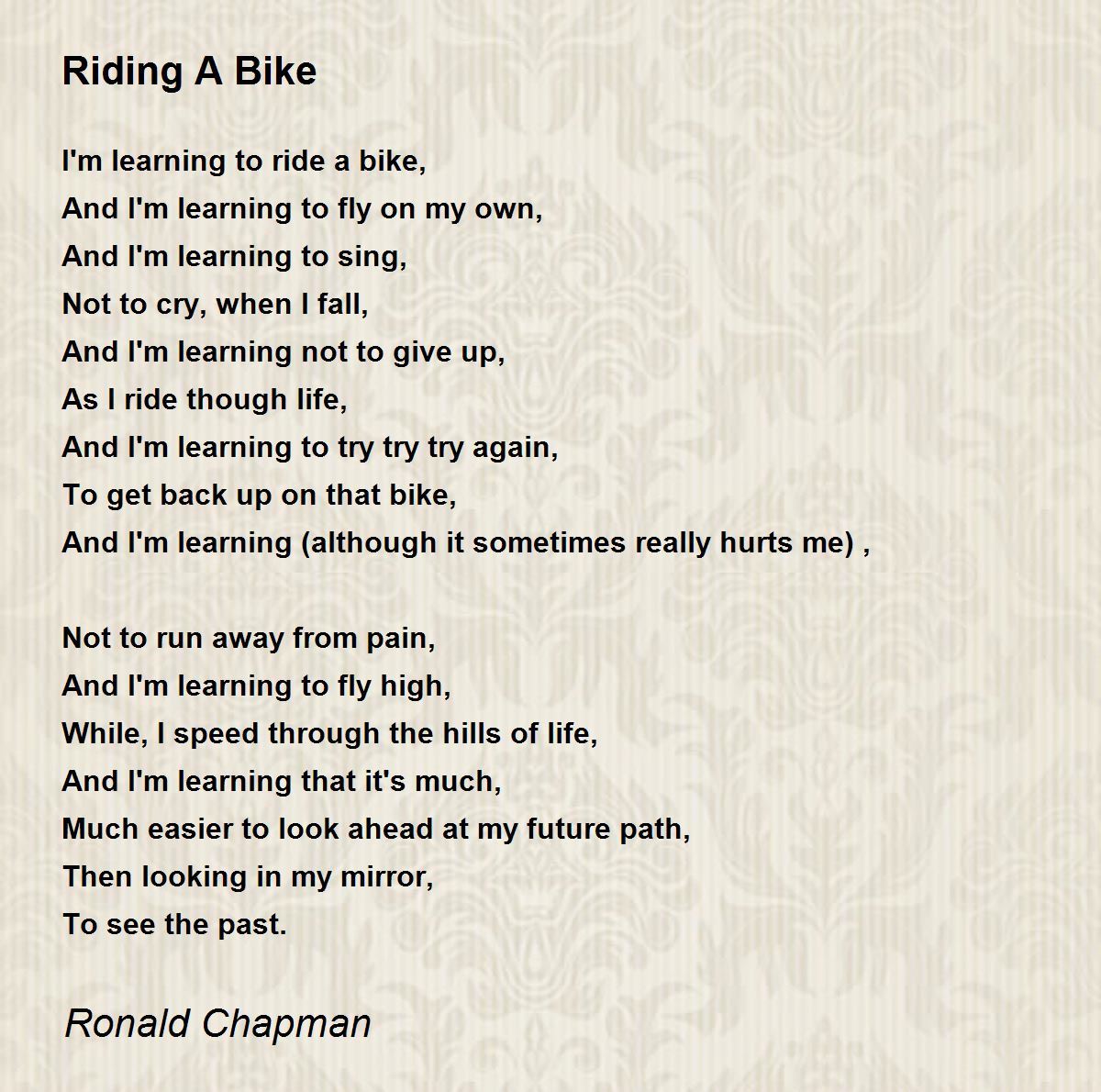 Riding A Bike

I'm learning to ride a bike,
And I'm learning to fly on my own,
And I'm learning to sing,
Not to cry, when I fall,
And I'm learning not to give up,
As I ride though life,
And I'm learning to try try try again,
To get back up on that bike,
And I'm learning (although it sometimes really hurts me) ,

Not to run away from pain,
And I'm learning to fly high,
While, I speed through the hills of life,
And I'm learning that it's much,
Much easier to look ahead at my future path,
Then looking in my mirror,
To see the past.

Ronald Chapman